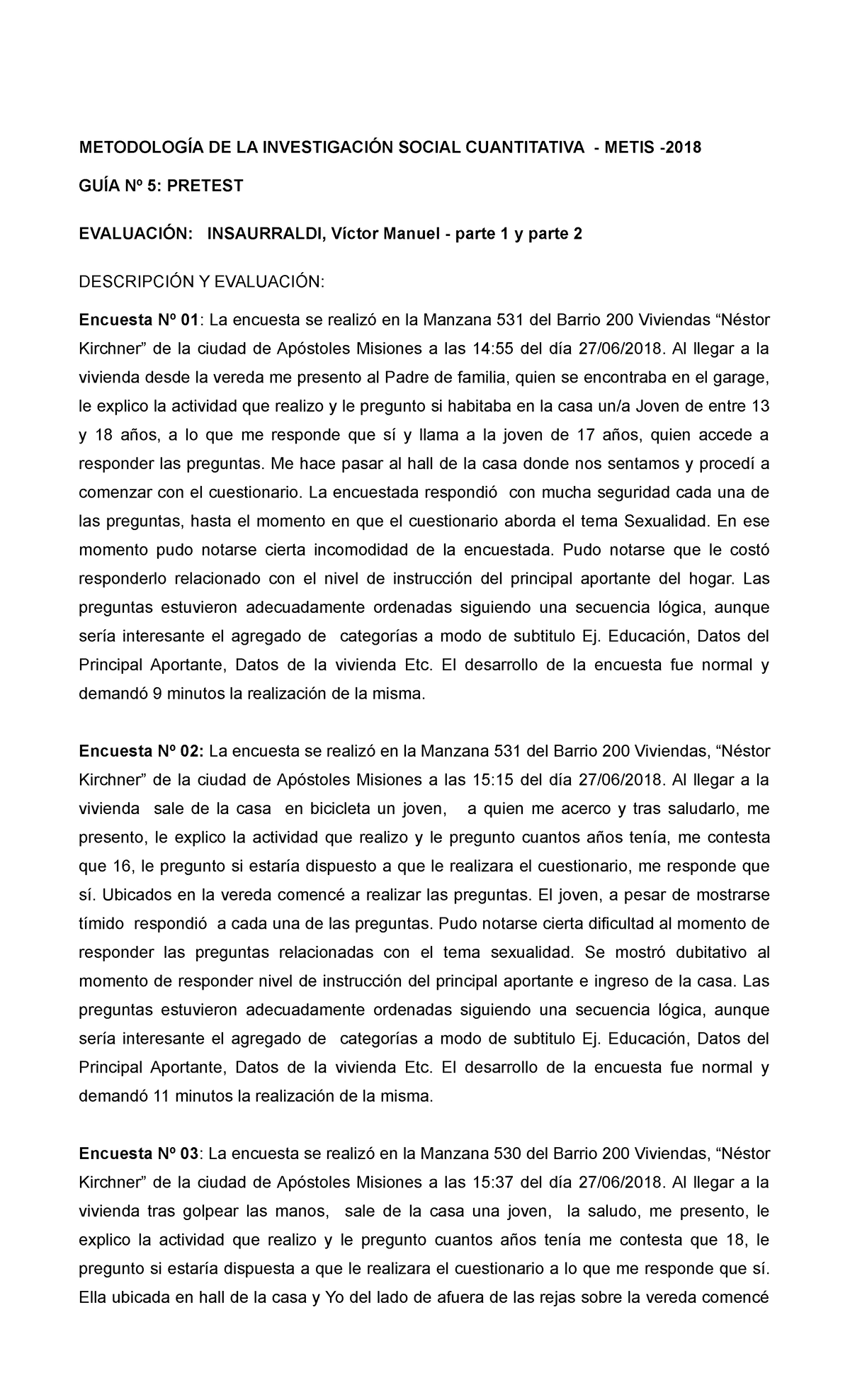 METODOLOGÍA DE LA INVESTIGACIÓN SOCIAL CUANTITATIVA - METIS -2018

GUÍA Nº 5: PRETEST

EVALUACIÓN: INSAURRALDI, Víctor Manuel - parte 1 y parte 2

DESCRIPCIÓN Y EVALUACIÓN:

Encuesta Nº 01: La encuesta se realizó en la Manzana 531 del Barrio 200 Viviendas “Néstor Kirchner” de la ciudad de Apóstoles Misiones a las 14:55 del día 27/06/2018. Al llegar a la vivienda desde la vereda me presento al Padre de familia, quien se encontraba en el garage, le explico la actividad que realizo y le pregunto si habitaba en la casa un/a Joven de entre 13 y 18 años, a lo que me responde que sí y llama a la joven de 17 años, quien accede a responder las preguntas. Me hace pasar al hall de la casa donde nos sentamos y procedí a comenzar con el cuestionario. La encuestada respondió con mucha seguridad cada una de las preguntas, hasta el momento en que el cuestionario aborda el tema Sexualidad. En ese momento pudo notarse cierta incomodidad de la encuestada. Pudo notarse que le costó responderlo relacionado con el nivel de instrucción del principal aportante del hogar. Las preguntas estuvieron adecuadamente ordenadas siguiendo una secuencia lógica, aunque sería interesante el agregado de categorías a modo de subtitulo Ej. Educación, Datos del Principal Aportante, Datos de la vivienda Etc. El desarrollo de la encuesta fue normal y demandó 9 minutos la realización de la misma.

Encuesta Nº 02: La encuesta se realizó en la Manzana 531 del Barrio 200 Viviendas, “Néstor Kirchner” de la ciudad de Apóstoles Misiones a las 15:15 del día 27/06/2018. Al llegar a la vivienda sale de la casa en bicicleta un joven, a quien me acerco y tras saludarlo, me presento, le explico la actividad que realizo y le pregunto cuantos años tenía, me contesta que 16, le pregunto si estaría dispuesto a que le realizara el cuestionario, me responde que sí. Ubicados en la vereda comencé a realizar las preguntas. El joven, a pesar de mostrarse tímido respondió a cada una de las preguntas. Pudo notarse cierta dificultad al momento de responder las preguntas relacionadas con el tema sexualidad. Se mostró dubitativo al momento de responder nivel de instrucción del principal aportante e ingreso de la casa. Las preguntas estuvieron adecuadamente ordenadas siguiendo una secuencia lógica, aunque sería interesante el agregado de categorías a modo de subtitulo Ej. Educación, Datos del Principal Aportante, Datos de la vivienda Etc. El desarrollo de la encuesta fue normal y demandó 11 minutos la realización de la misma.

Encuesta Nº 03: La encuesta se realizó en la Manzana 530 del Barrio 200 Viviendas, “Néstor Kirchner” de la ciudad de Apóstoles Misiones a las 15:37 del día 27/06/2018. Al llegar a la vivienda tras golpear las manos, sale de la casa una joven, la saludo, me presento, le explico la actividad que realizo y le pregunto cuantos años tenía me contesta que 18, le pregunto si estaría dispuesta a que le realizara el cuestionario a lo que me responde que sí. Ella ubicada en hall de la casa y Yo del lado de afuera de las rejas sobre la vereda comencé